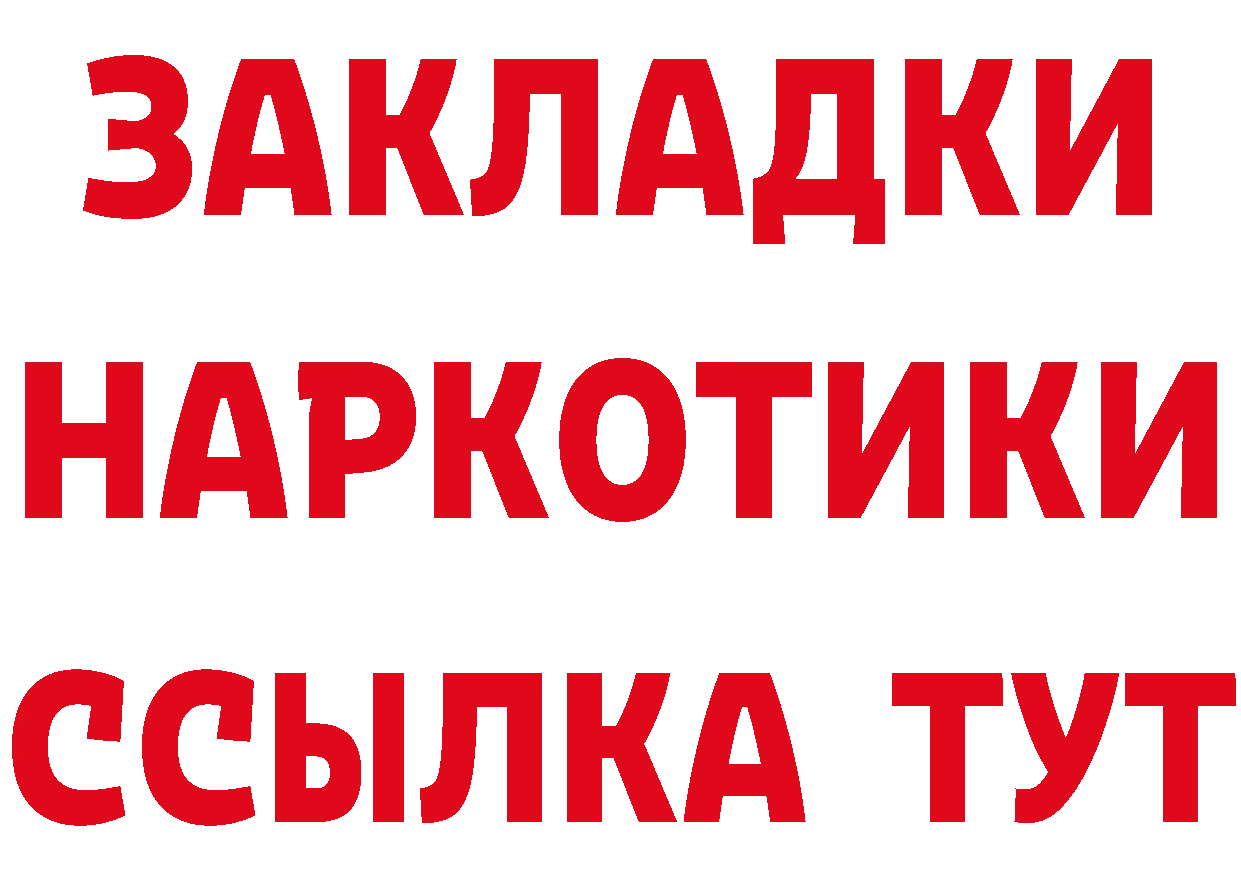 ЗАКЛАДКИ НАРКОТИКИ ССЫЛКА ТУТ